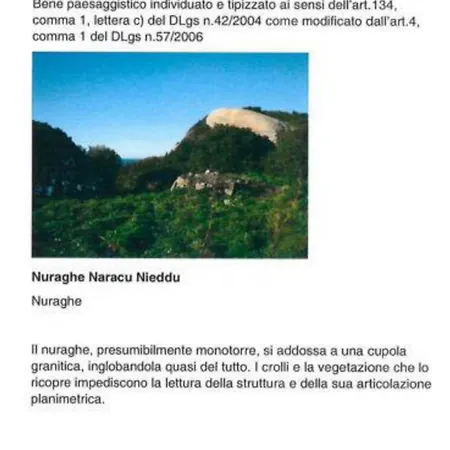 Bene paesaggistico individuato e tipizzato ai sensi dell'art.134, comma 1, lettera c) del DLgs n.42/2004 come modificato dall'art.4, comma 1 del DLgs n.57/2006

Nuraghe Naracu Nieddu

Nuraghe

Il nuraghe, presumibilmente monotorre, si addossa a una cupola granitica, inglobandola quasi del tutto. I crolli e la vegetazione che lo ricopre impediscono la lettura della struttura e della sua articolazione planimetrica.